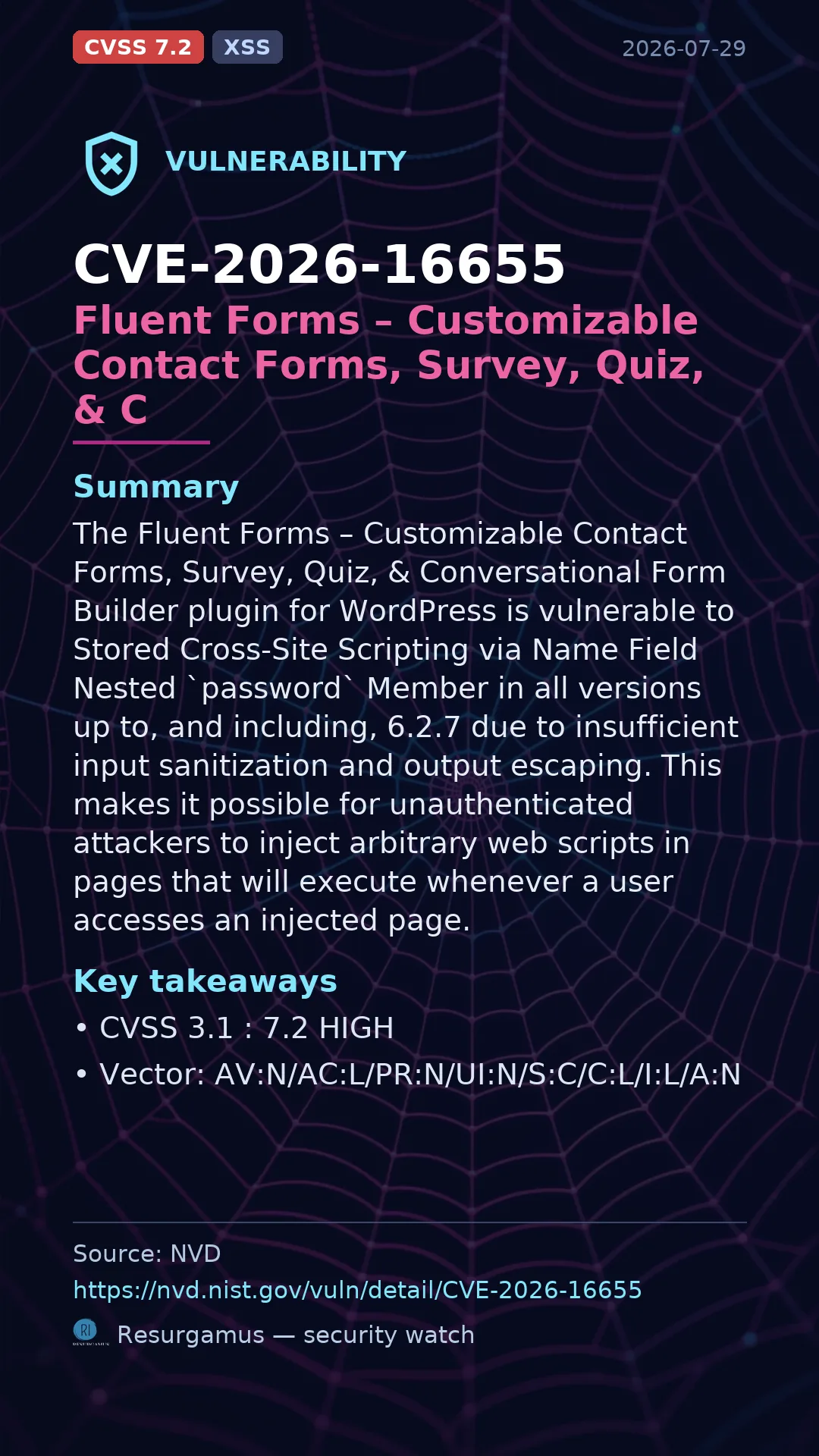 CVSS 7.2 XSS 2026-07-29

VULNERABILITY

CVE-2026-16655

Fluent Forms – Customizable Contact Forms, Survey, Quiz, & C

Summary

The Fluent Forms – Customizable Contact Forms, Survey, Quiz, & Conversational Form Builder plugin for WordPress is vulnerable to Stored Cross-Site Scripting via Name Field Nested `password` Member in all versions up to, and including, 6.2.7 due to insufficient input sanitization and output escaping. This makes it possible for unauthenticated attackers to inject arbitrary web scripts in pages that will execute whenever a user accesses an injected page.

Key takeaways

• CVSS 3.1 : 7.2 HIGH
• Vector: AV:N/AC:L/PR:N/UI:N/S:C/C:L/I:L/A:N

Source: NVD
https://nvd.nist.gov/vuln/detail/CVE-2026-16655

Resurgamus — security watch